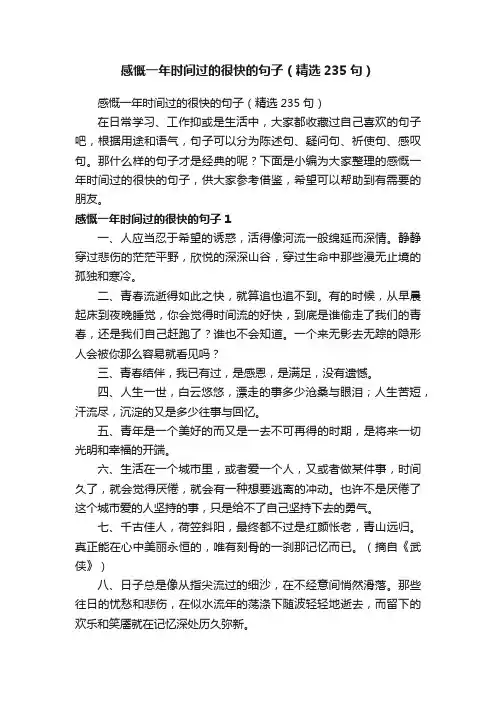 感慨一年时间过的很快的句子（精选235句）

感慨一年时间过的很快的句子（精选235句）

在日常学习、工作抑或是生活中，大家都收藏过自己喜欢的句子吧，根据用途和语气，句子可以分为陈述句、疑问句、祈使句、感叹句。那什么样的句子才是经典的呢？下面是小编为大家整理的感慨一年时间过的很快的句子，供大家参考借鉴，希望可以帮助到有需要的朋友。

感慨一年时间过的很快的句子1

一、人应当忍于希望的诱惑，活得像河流一般绵延而深情。静静穿过悲伤的茫茫平野，欣悦的深深山谷，穿过生命中那些漫无止境的孤独和寒冷。

二、青春流逝得如此之快，就算追也追不到。有的时候，从早晨起床到夜晚睡觉，你会觉得时间流的好快，到底是谁偷走了我们的青春，还是我们自己赶跑了？谁也不会知道。一个来无影去无踪的隐形人会被你那么容易就看见吗？

三、青春结伴，我已有过，是感恩，是满足，没有遗憾。

四、人生一世，白云悠悠，漂走的事多少沧桑与眼泪；人生苦短，汗流尽，沉淀的又是多少往事与回忆。

五、青年是一个美好的而又是一去不可再得的时期，是将来一切光明和幸福的开端。

六、生活在一个城市里，或者爱一个人，又或者做某件事，时间久了，就会觉得厌倦，就会有一种想要逃离的冲动。也许不是厌倦了这个城市爱的人坚持的事，只是给不了自己坚持下去的勇气。

七、千古佳人，荷笠斜阳，最终都不过是红颜怅老，青山远归。真正能在心中美丽永恒的，唯有刻骨的一刹那记忆而已。（摘自《武侠》）

八、日子总是像从指尖流过的细沙，在不经意间悄然滑落。那些往日的忧愁和悲伤，在似水流年的荡涤下随波轻轻地逝去，而留下的欢乐和笑靥就在记忆深处历久弥新。